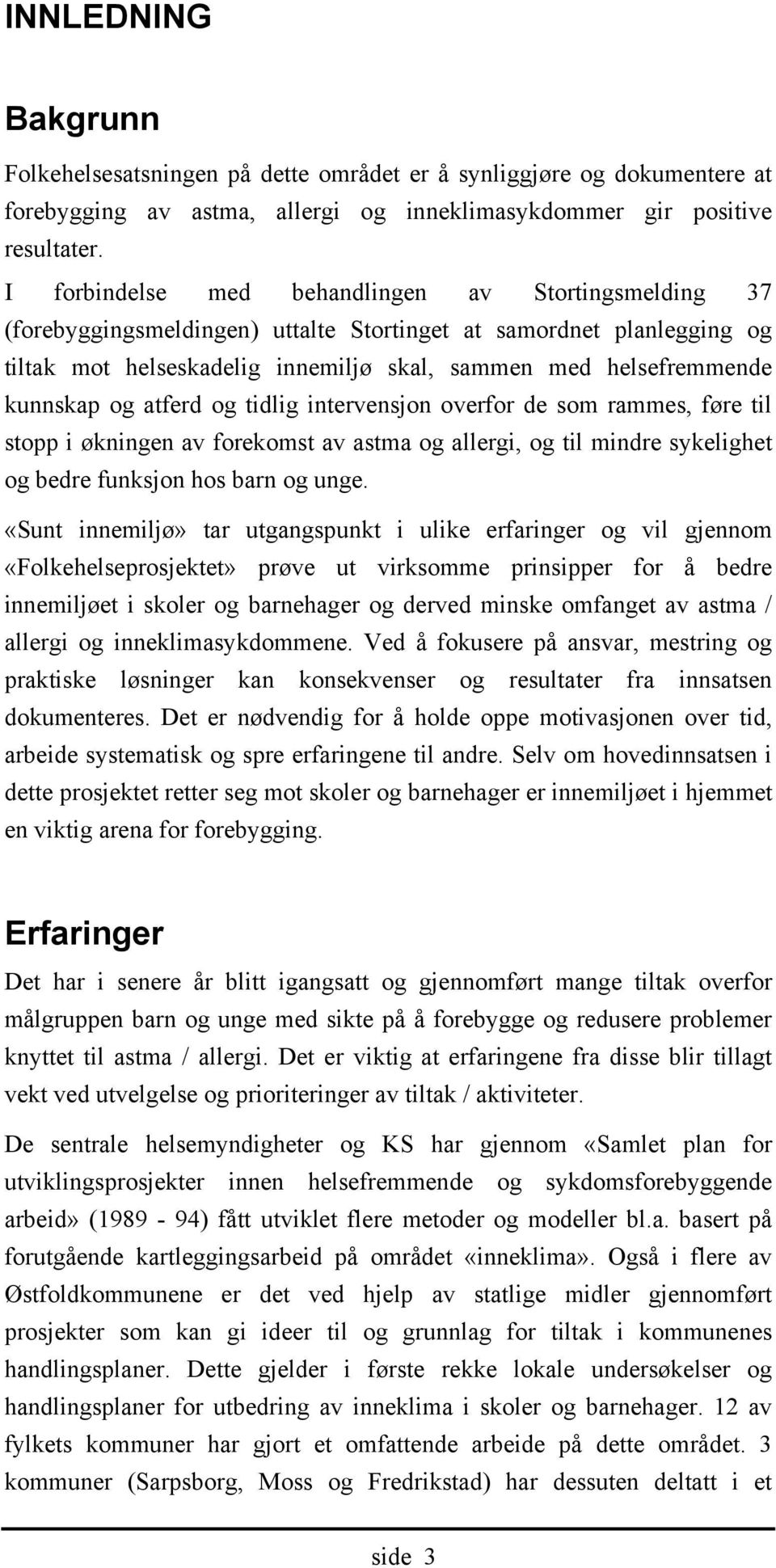 INNLEDNING

Bakgrunn

Folkehelsesatsningen på dette området er å synliggjøre og dokumentere at forebygging av astma, allergi og inneklimasykdommer gir positive resultater.

I forbindelse med behandlingen av Stortingsmelding 37 (forebyggingsmeldingen) uttalte Stortinget at samordnet planlegging og tiltak mot helseskadelig innemiljø skal, sammen med helsefremmende kunnskap og atferd og tidlig intervensjon overfor de som rammes, føre til stopp i økningen av forekomst av astma og allergi, og til mindre sykelighet og bedre funksjon hos barn og unge.

«Sunt innemiljø» tar utgangspunkt i ulike erfaringer og vil gjennom «Folkehelseprosjektet» prøve ut virksomme prinsipper for å bedre innemiljøet i skoler og barnehager og derved minske omfanget av astma / allergi og inneklimasykdommene. Ved å fokusere på ansvar, mestring og praktiske løsninger kan konsekvenser og resultater fra innsatsen dokumenteres. Det er nødvendig for å holde oppe motivasjonen over tid, arbeide systematisk og spre erfaringene til andre. Selv om hovedinnsatsen i dette prosjektet retter seg mot skoler og barnehager er innemiljøet i hjemmet en viktig arena for forebygging.

Erfaringer

Det har i senere år blitt igangsatt og gjennomført mange tiltak overfor målgruppen barn og unge med sikte på å forebygge og redusere problemer knyttet til astma / allergi. Det er viktig at erfaringene fra disse blir tillagt vekt ved utvelgelse og prioriteringer av tiltak / aktiviteter.

De sentrale helsemyndigheter og KS har gjennom «Samlet plan for utviklingsprosjekter innen helsefremmende og sykdomsforebyggende arbeid» (1989 - 94) fått utviklet flere metoder og modeller bl.a. basert på forutgående kartleggingsarbeid på området «inneklima». Også i flere av Østfoldkommunene er det ved hjelp av statlige midler gjennomført prosjekter som kan gi ideer til og grunnlag for tiltak i kommunenes handlingsplaner. Dette gjelder i første rekke lokale undersøkelser og handlingsplaner for utbedring av inneklima i skoler og barnehager. 12 av fylkets kommuner har gjort et omfattende arbeide på dette området. 3 kommuner (Sarpsborg, Moss og Fredrikstad) har dessuten deltatt i et

side 3